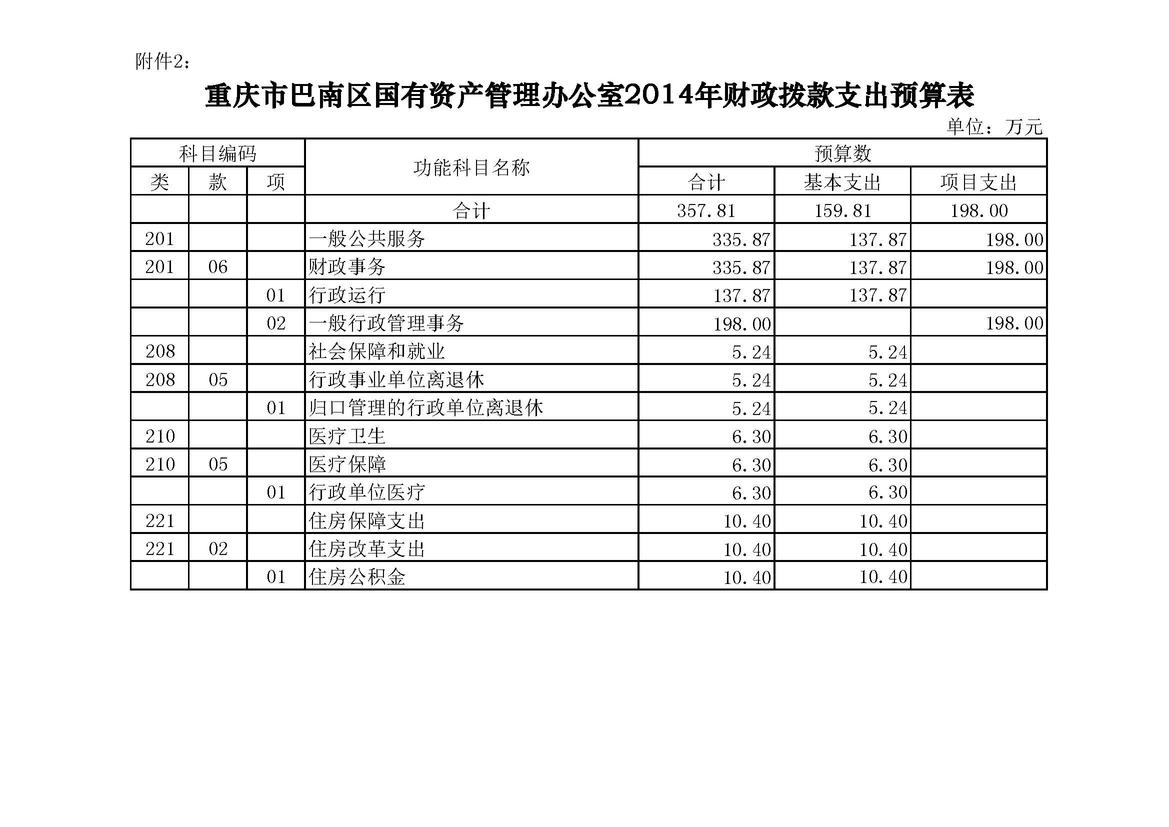 附件2：

重庆市巴南区国有资产管理办公室2014年财政拨款支出预算表

单位：万元

| 科目编码 | | | 功能科目名称 | 预算数 | | |
|---|---|---|---|---|---|---|
| 类 | 款 | 项 | | 合计 | 基本支出 | 项目支出 |
| | | | 合计 | 357.81 | 159.81 | 198.00 |
| 201 | | | 一般公共服务 | 335.87 | 137.87 | 198.00 |
| 201 | 06 | | 财政事务 | 335.87 | 137.87 | 198.00 |
| | | 01 | 行政运行 | 137.87 | 137.87 | |
| | | 02 | 一般行政管理事务 | 198.00 | | 198.00 |
| 208 | | | 社会保障和就业 | 5.24 | 5.24 | |
| 208 | 05 | | 行政事业单位离退休 | 5.24 | 5.24 | |
| | | 01 | 归口管理的行政单位离退休 | 5.24 | 5.24 | |
| 210 | | | 医疗卫生 | 6.30 | 6.30 | |
| 210 | 05 | | 医疗保障 | 6.30 | 6.30 | |
| | | 01 | 行政单位医疗 | 6.30 | 6.30 | |
| 221 | | | 住房保障支出 | 10.40 | 10.40 | |
| 221 | 02 | | 住房改革支出 | 10.40 | 10.40 | |
| | | 01 | 住房公积金 | 10.40 | 10.40 | |